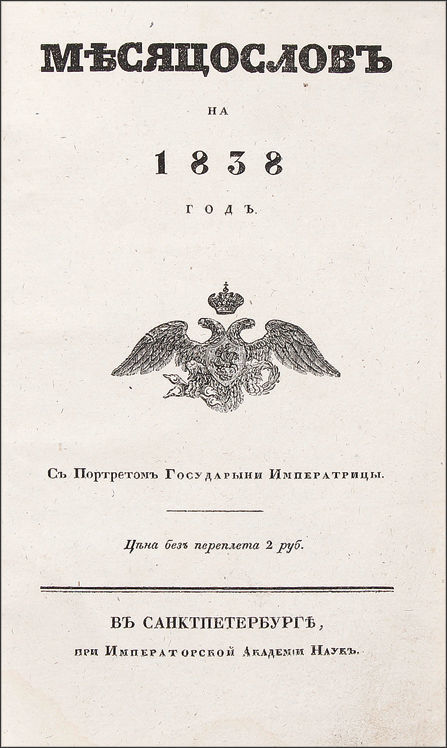 МѢСЯЦОСЛОВЪ

НА

1838

ГОДЪ.

Съ Портретомъ Государыни Императрицы.

Цѣна безъ переплета 2 руб.

ВЪ САНКТПЕТЕРБУРГѢ,

при Императорской Академіи Наукъ.